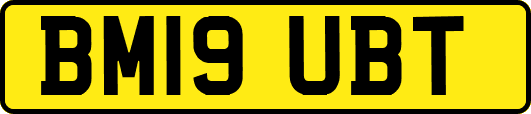 BM19 UBT